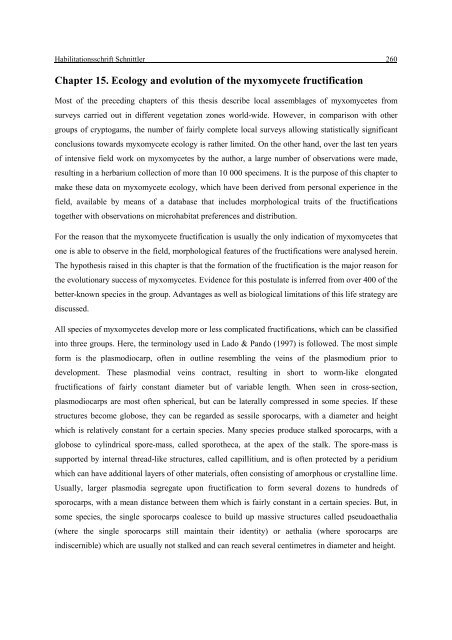 Habilitationsschrift Schnittler 260

Chapter 15. Ecology and evolution of the myxomycete fructification

Most of the preceding chapters of this thesis describe local assemblages of myxomycetes from surveys carried out in different vegetation zones world-wide. However, in comparison with other groups of cryptogams, the number of fairly complete local surveys allowing statistically significant conclusions towards myxomycete ecology is rather limited. On the other hand, over the last ten years of intensive field work on myxomycetes by the author, a large number of observations were made, resulting in a herbarium collection of more than 10 000 specimens. It is the purpose of this chapter to make these data on myxomycete ecology, which have been derived from personal experience in the field, available by means of a database that includes morphological traits of the fructifications together with observations on microhabitat preferences and distribution.

For the reason that the myxomycete fructification is usually the only indication of myxomycetes that one is able to observe in the field, morphological features of the fructifications were analysed herein. The hypothesis raised in this chapter is that the formation of the fructification is the major reason for the evolutionary success of myxomycetes. Evidence for this postulate is inferred from over 400 of the better-known species in the group. Advantages as well as biological limitations of this life strategy are discussed.

All species of myxomycetes develop more or less complicated fructifications, which can be classified into three groups. Here, the terminology used in Lado & Pando (1997) is followed. The most simple form is the plasmodiocarp, often in outline resembling the veins of the plasmodium prior to development. These plasmodial veins contract, resulting in short to worm-like elongated fructifications of fairly constant diameter but of variable length. When seen in cross-section, plasmodiocarps are most often spherical, but can be laterally compressed in some species. If these structures become globose, they can be regarded as sessile sporocarps, with a diameter and height which is relatively constant for a certain species. Many species produce stalked sporocarps, with a globose to cylindrical spore-mass, called sporotheca, at the apex of the stalk. The spore-mass is supported by internal thread-like structures, called capillitium, and is often protected by a peridium which can have additional layers of other materials, often consisting of amorphous or crystalline lime. Usually, larger plasmodia segregate upon fructification to form several dozens to hundreds of sporocarps, with a mean distance between them which is fairly constant in a certain species. But, in some species, the single sporocarps coalesce to build up massive structures called pseudoaethalia (where the single sporocarps still maintain their identity) or aethalia (where sporocarps are indiscernible) which are usually not stalked and can reach several centimetres in diameter and height.